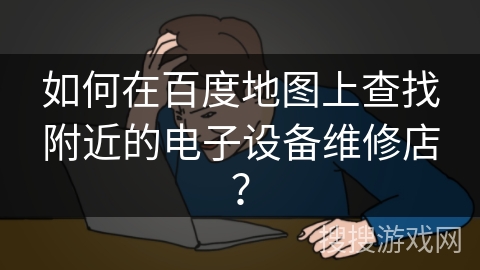 如何在百度地图上查找附近的电子设备维修店？

搜搜游戏网